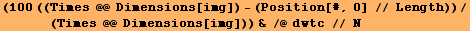 (100 ((Times @@ Dimensions[img]) - (Position[#, 0] // Length)) / (Times @@ Dimensions[img])) & /@ dwtc // N